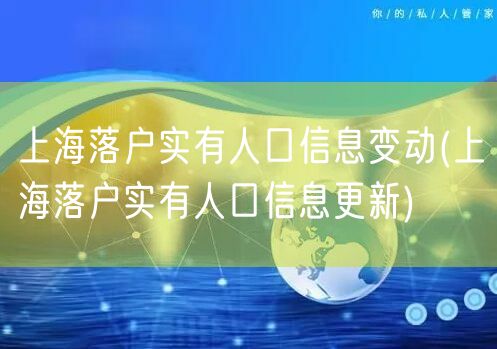 你/的/私/人/管/家

上海落户实有人口信息变动(上海落户实有人口信息更新)